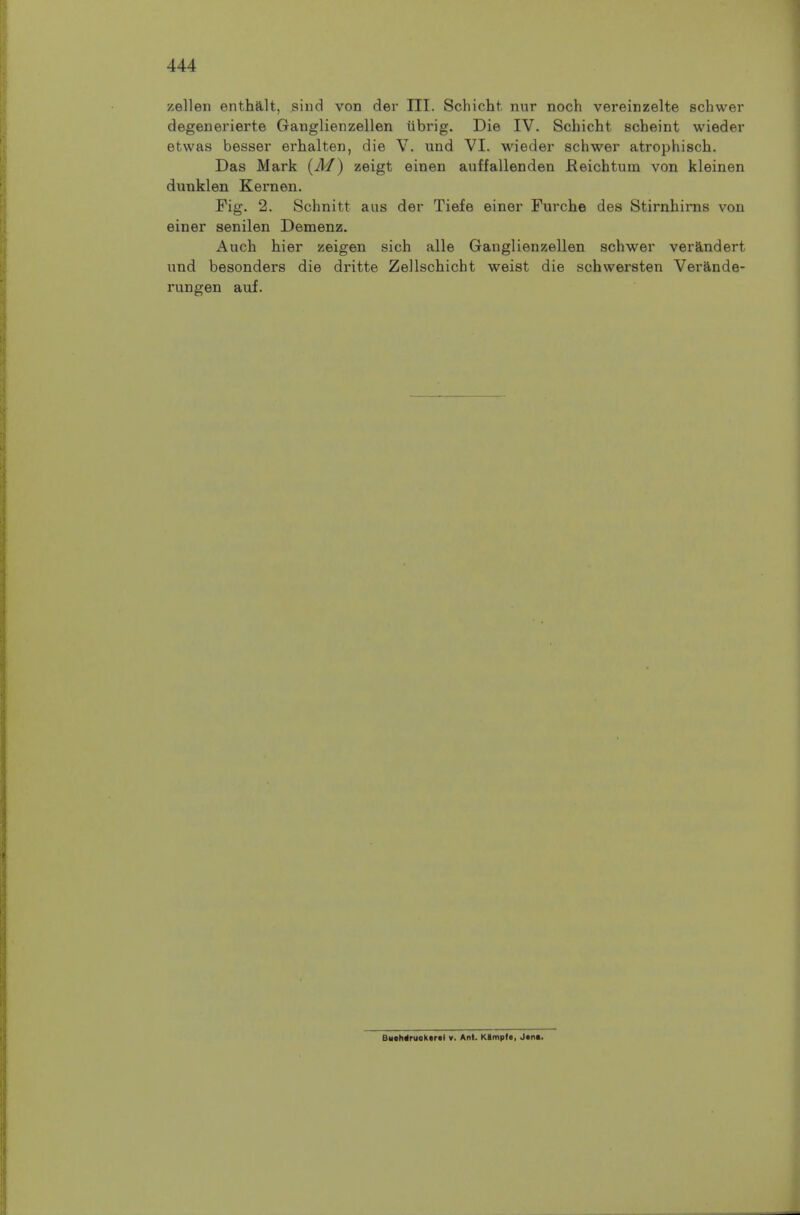 444

zellen enthält, sind von der III. Schicht nur noch vereinzelte schwer degenerierte Ganglienzellen übrig. Die IV. Schicht scheint wieder etwas besser erhalten, die V. und VI. wieder schwer atrophisch.

Das Mark ($M$) zeigt einen auffallenden Reichtum von kleinen dunklen Kernen.

Fig. 2. Schnitt aus der Tiefe einer Furche des Stirnhirns von einer senilen Demenz.

Auch hier zeigen sich alle Ganglienzellen schwer verändert und besonders die dritte Zellschicht weist die schwersten Veränderungen auf.

Buchdruckerei v. Ant. Kämpfe, Jena.